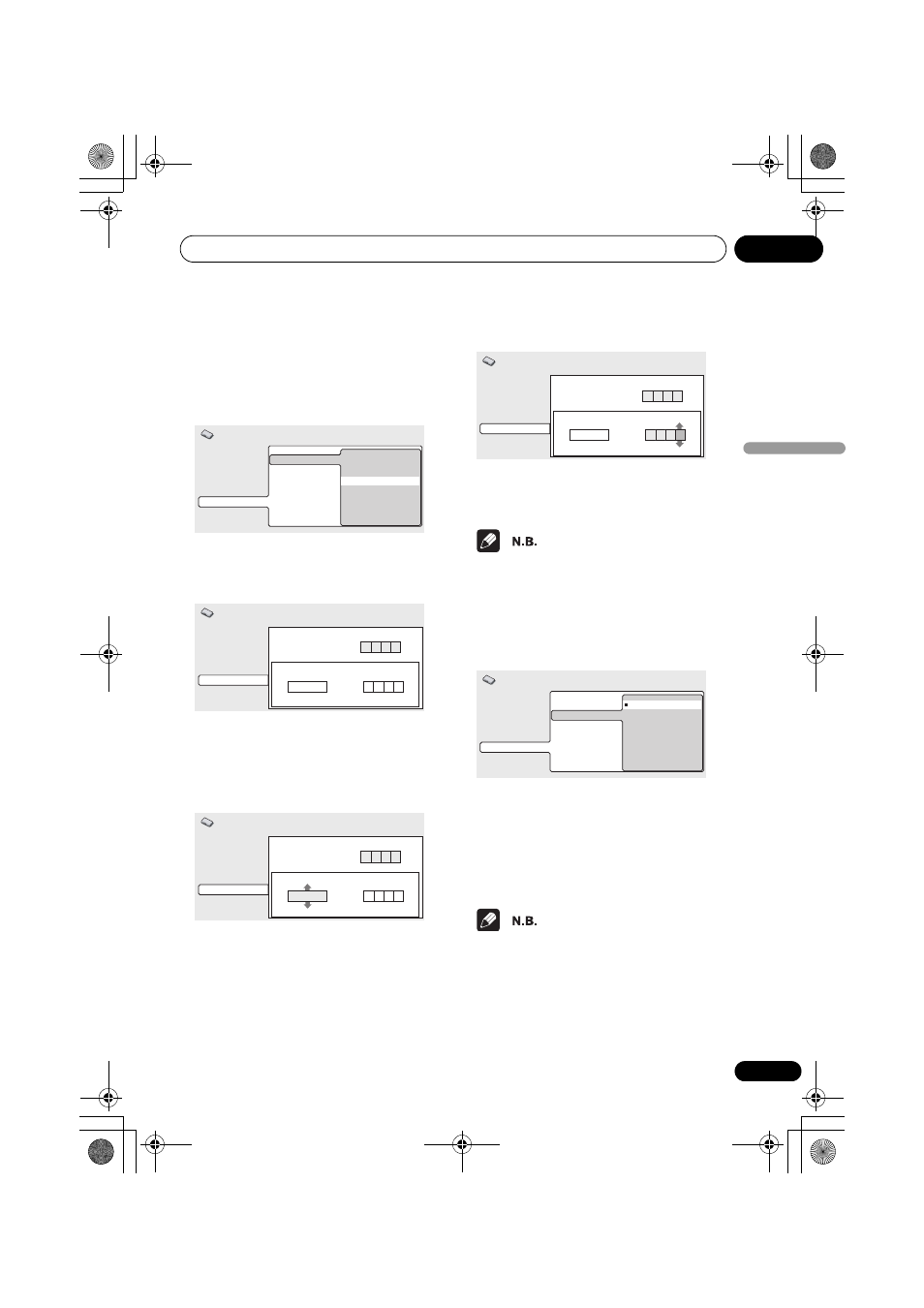 N.B.

N.B.